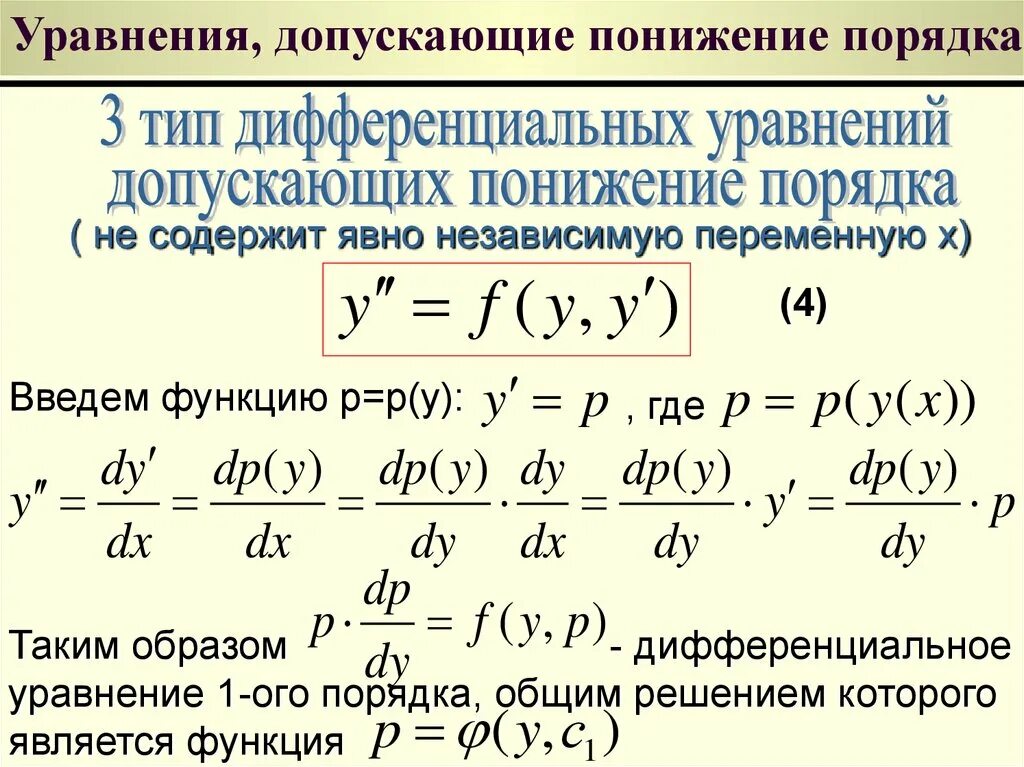 Уравнения, допускающие понижение порядка

3 тип дифференциальных уравнений допускающих понижение порядка

( не содержит явно независимую переменную x)

$y'' = f(y, y')$ (4)

Введем функцию p=p(y): $y' = p$ , где $p = p(y(x))$

$y'' = \frac{dy'}{dx} = \frac{dp(y)}{dx} = \frac{dp(y)}{dy} \cdot \frac{dy}{dx} = \frac{dp(y)}{dy} \cdot y' = \frac{dp(y)}{dy} \cdot p$

Таким образом $p \cdot \frac{dp}{dy} = f(y, p)$ - дифференциальное уравнение 1-ого порядка, общим решением которого является функция $p = \varphi(y, c_1)$